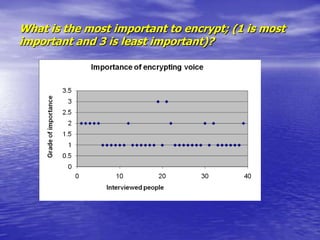 What is the most important to encrypt; (1 is most important and 3 is least important)?

Importance of encrypting voice

Grade of importance

3.5
3
2.5
2
1.5
1
0.5
0

0
10
20
30
40

Interviewed people